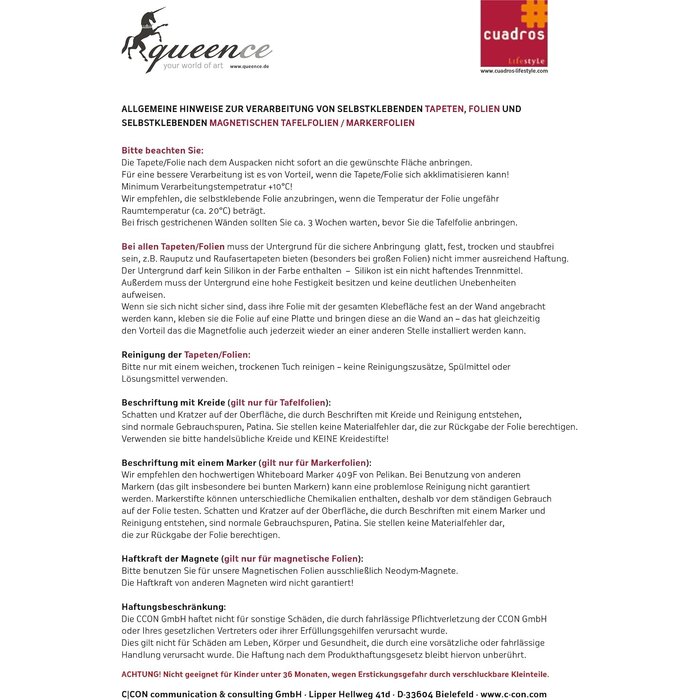 queence
your world of art www.queence.de

cuadros
LifestyLe
www.cuadros-lifestyle.com

ALLGEMEINE HINWEISE ZUR VERARBEITUNG VON SELBSTKLEBENDEN TAPETEN, FOLIEN UND SELBSTKLEBENDEN MAGNETISCHEN TAFELFOLIEN / MARKERFOLIEN

Bitte beachten Sie:
Die Tapete/Folie nach dem Auspacken nicht sofort an die gewünschte Fläche anbringen.
Für eine bessere Verarbeitung ist es von Vorteil, wenn die Tapete/Folie sich akklimatisieren kann!
Minimum Verarbeitungstempetratur +10°C!
Wir empfehlen, die selbstklebende Folie anzubringen, wenn die Temperatur der Folie ungefähr Raumtemperatur (ca. 20°C) beträgt.
Bei frisch gestrichenen Wänden sollten Sie ca. 3 Wochen warten, bevor Sie die Tafelfolie anbringen.

Bei allen Tapeten/Folien muss der Untergrund für die sichere Anbringung glatt, fest, trocken und staubfrei sein, z.B. Rauputz und Raufasertapeten bieten (besonders bei großen Folien) nicht immer ausreichend Haftung.
Der Untergrund darf kein Silikon in der Farbe enthalten – Silikon ist ein nicht haftendes Trennmittel.
Außerdem muss der Untergrund eine hohe Festigkeit besitzen und keine deutlichen Unebenheiten aufweisen.
Wenn sie sich nicht sicher sind, dass ihre Folie mit der gesamten Klebefläche fest an der Wand angebracht werden kann, kleben sie die Folie auf eine Platte und bringen diese an die Wand an – das hat gleichzeitig den Vorteil das die Magnetfolie auch jederzeit wieder an einer anderen Stelle installiert werden kann.

Reinigung der Tapeten/Folien:
Bitte nur mit einem weichen, trockenen Tuch reinigen – keine Reinigungszusätze, Spülmittel oder Lösungsmittel verwenden.

Beschriftung mit Kreide (gilt nur für Tafelfolien):
Schatten und Kratzer auf der Oberfläche, die durch Beschriften mit Kreide und Reinigung entstehen, sind normale Gebrauchspuren, Patina. Sie stellen keine Materialfehler dar, die zur Rückgabe der Folie berechtigen.
Verwenden sie bitte handelsübliche Kreide und KEINE Kreidestifte!

Beschriftung mit einem Marker (gilt nur für Markerfolien):
Wir empfehlen den hochwertigen Whiteboard Marker 409F von Pelikan. Bei Benutzung von anderen Markern (das gilt insbesondere bei bunten Markern) kann eine problemlose Reinigung nicht garantiert werden. Markerstifte können unterschiedliche Chemikalien enthalten, deshalb vor dem ständigen Gebrauch auf der Folie testen. Schatten und Kratzer auf der Oberfläche, die durch Beschriften mit einem Marker und Reinigung entstehen, sind normale Gebrauchspuren, Patina. Sie stellen keine Materialfehler dar, die zur Rückgabe der Folie berechtigen.

Haftkraft der Magnete (gilt nur für magnetische Folien):
Bitte benutzen Sie für unsere Magnetischen Folien ausschließlich Neodym-Magnete.
Die Haftkraft von anderen Magneten wird nicht garantiert!

Haftungsbeschränkung:
Die CCON GmbH haftet nicht für sonstige Schäden, die durch fahrlässige Pflichtverletzung der CCON GmbH oder Ihres gesetzlichen Vertreters oder ihrer Erfüllungsgehilfen verursacht wurde.
Dies gilt nicht für Schäden am Leben, Körper und Gesundheit, die durch eine vorsätzliche oder fahrlässige Handlung verursacht wurde. Die Haftung nach dem Produkthaftungsgesetz bleibt hiervon unberührt.

ACHTUNG! Nicht geeignet für Kinder unter 36 Monaten, wegen Erstickungsgefahr durch verschluckbare Kleinteile.

C|CON communication & consulting GmbH · Lipper Hellweg 41d · D-33604 Bielefeld · www.c-con.com